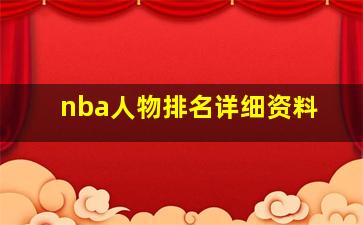 nba人物排名详细资料